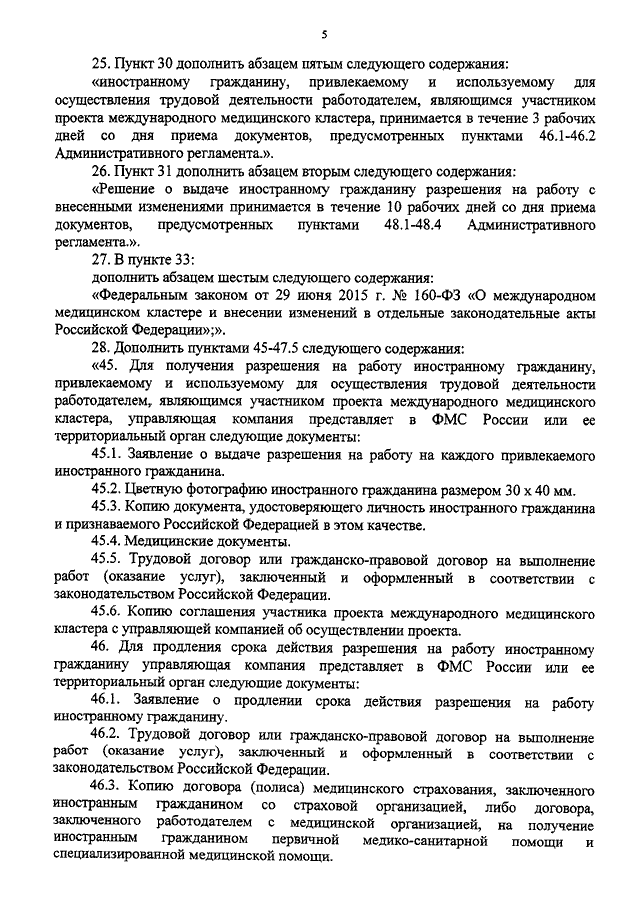 5

25. Пункт 30 дополнить абзацем пятым следующего содержания:

«иностранному гражданину, привлекаемому и используемому для осуществления трудовой деятельности работодателем, являющимся участником проекта международного медицинского кластера, принимается в течение 3 рабочих дней со дня приема документов, предусмотренных пунктами 46.1-46.2 Административного регламента.».

26. Пункт 31 дополнить абзацем вторым следующего содержания:

«Решение о выдаче иностранному гражданину разрешения на работу с внесенными изменениями принимается в течение 10 рабочих дней со дня приема документов, предусмотренных пунктами 48.1-48.4 Административного регламента.».

27. В пункте 33:

дополнить абзацем шестым следующего содержания:

«Федеральным законом от 29 июня 2015 г. № 160-ФЗ «О международном медицинском кластере и внесении изменений в отдельные законодательные акты Российской Федерации»;».

28. Дополнить пунктами 45-47.5 следующего содержания:

«45. Для получения разрешения на работу иностранному гражданину, привлекаемому и используемому для осуществления трудовой деятельности работодателем, являющимся участником проекта международного медицинского кластера, управляющая компания представляет в ФМС России или ее территориальный орган следующие документы:

45.1. Заявление о выдаче разрешения на работу на каждого привлекаемого иностранного гражданина.

45.2. Цветную фотографию иностранного гражданина размером 30 х 40 мм.

45.3. Копию документа, удостоверяющего личность иностранного гражданина и признаваемого Российской Федерацией в этом качестве.

45.4. Медицинские документы.

45.5. Трудовой договор или гражданско-правовой договор на выполнение работ (оказание услуг), заключенный и оформленный в соответствии с законодательством Российской Федерации.

45.6. Копию соглашения участника проекта международного медицинского кластера с управляющей компанией об осуществлении проекта.

46. Для продления срока действия разрешения на работу иностранному гражданину управляющая компания представляет в ФМС России или ее территориальный орган следующие документы:

46.1. Заявление о продлении срока действия разрешения на работу иностранному гражданину.

46.2. Трудовой договор или гражданско-правовой договор на выполнение работ (оказание услуг), заключенный и оформленный в соответствии с законодательством Российской Федерации.

46.3. Копию договора (полиса) медицинского страхования, заключенного иностранным гражданином со страховой организацией, либо договора, заключенного работодателем с медицинской организацией, на получение иностранным гражданином первичной медико-санитарной помощи и специализированной медицинской помощи.